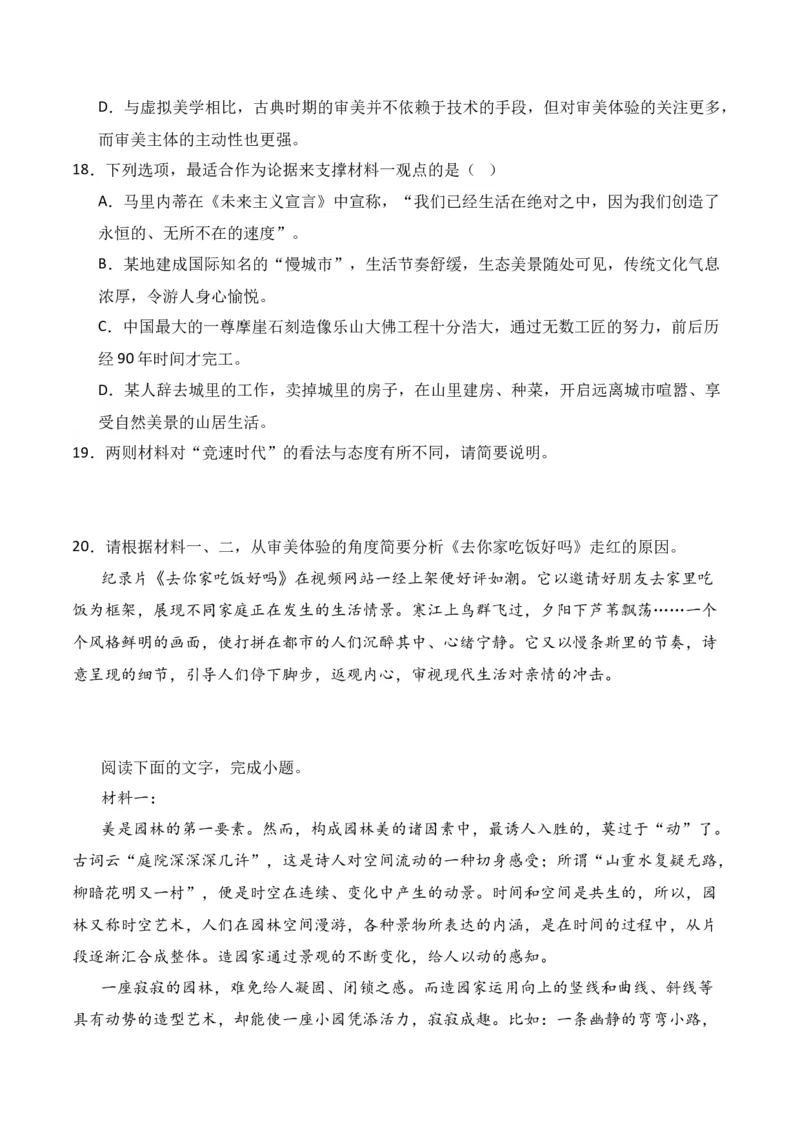 D．与虚拟美学相比，古典时期的审美并不依赖于技术的手段，但对审美体验的关注更多，而审美主体的主动性也更强。

18．下列选项，最适合作为论据来支撑材料一观点的是（ ）

A．马里内蒂在《未来主义宣言》中宣称，“我们已经生活在绝对之中，因为我们创造了永恒的、无所不在的速度”。

B．某地建成国际知名的“慢城市”，生活节奏舒缓，生态美景随处可见，传统文化气息浓厚，令游人身心愉悦。

C．中国最大的一尊摩崖石刻造像乐山大佛工程十分浩大，通过无数工匠的努力，前后历经90年时间才完工。

D．某人辞去城里的工作，卖掉城里的房子，在山里建房、种菜，开启远离城市喧嚣、享受自然美景的山居生活。

19．两则材料对“竞速时代”的看法与态度有所不同，请简要说明。

20．请根据材料一、二，从审美体验的角度简要分析《去你家吃饭好吗》走红的原因。

纪录片《去你家吃饭好吗》在视频网站一经上架便好评如潮。它以邀请好朋友去家里吃饭为框架，展现不同家庭正在发生的生活情景。寒江上鸟群飞过，夕阳下芦苇飘荡……一个个风格鲜明的画面，使打拼在都市的人们沉醉其中、心绪宁静。它又以慢条斯里的节奏，诗意呈现的细节，引导人们停下脚步，返观内心，审视现代生活对亲情的冲击。

阅读下面的文字，完成小题。

材料一：

美是园林的第一要素。然而，构成园林美的诸因素中，最诱人入胜的，莫过于“动”了。古词云“庭院深深深几许”，这是诗人对空间流动的一种切身感受；所谓“山重水复疑无路，柳暗花明又一村”，便是时空在连续、变化中产生的动景。时间和空间是共生的，所以，园林又称时空艺术，人们在园林空间漫游，各种景物所表达的内涵，是在时间的过程中，从片段逐渐汇合成整体。造园家通过景观的不断变化，给人以动的感知。

一座寂寂的园林，难免给人凝固、闭锁之感。而造园家运用向上的竖线和曲线、斜线等具有动势的造型艺术，却能使一座小园凭添活力，寂寂成趣。比如：一条幽静的弯弯小路，